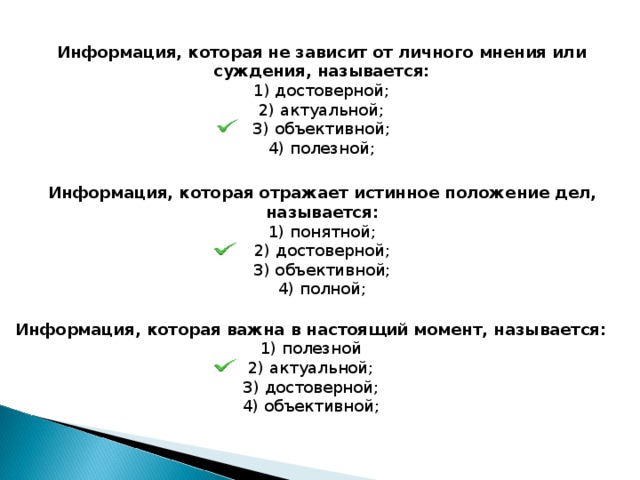 Информация, которая не зависит от личного мнения или суждения, называется:
1) достоверной;
2) актуальной;
3) объективной;
4) полезной;

Информация, которая отражает истинное положение дел, называется:
1) понятной;
2) достоверной;
3) объективной;
4) полной;

Информация, которая важна в настоящий момент, называется:
1) полезной
2) актуальной;
3) достоверной;
4) объективной;